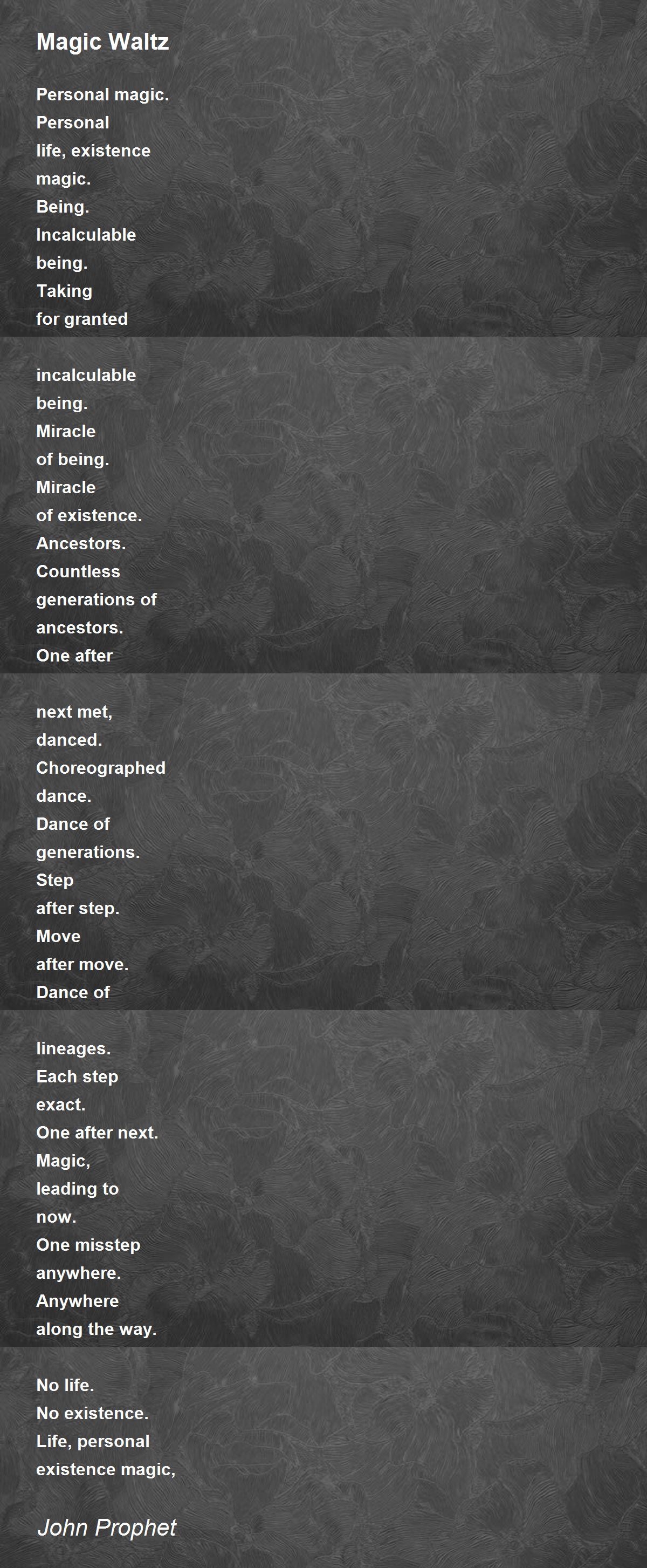 Magic Waltz

Personal magic.
Personal
life, existence
magic.
Being.
Incalculable
being.
Taking
for granted

incalculable
being.
Miracle
of being.
Miracle
of existence.
Ancestors.
Countless
generations of
ancestors.
One after

next met,
danced.
Choreographed
dance.
Dance of
generations.
Step
after step.
Move
after move.
Dance of

lineages.
Each step
exact.
One after next.
Magic,
leading to
now.
One misstep
anywhere.
Anywhere
along the way.

No life.
No existence.
Life, personal
existence magic,

John Prophet